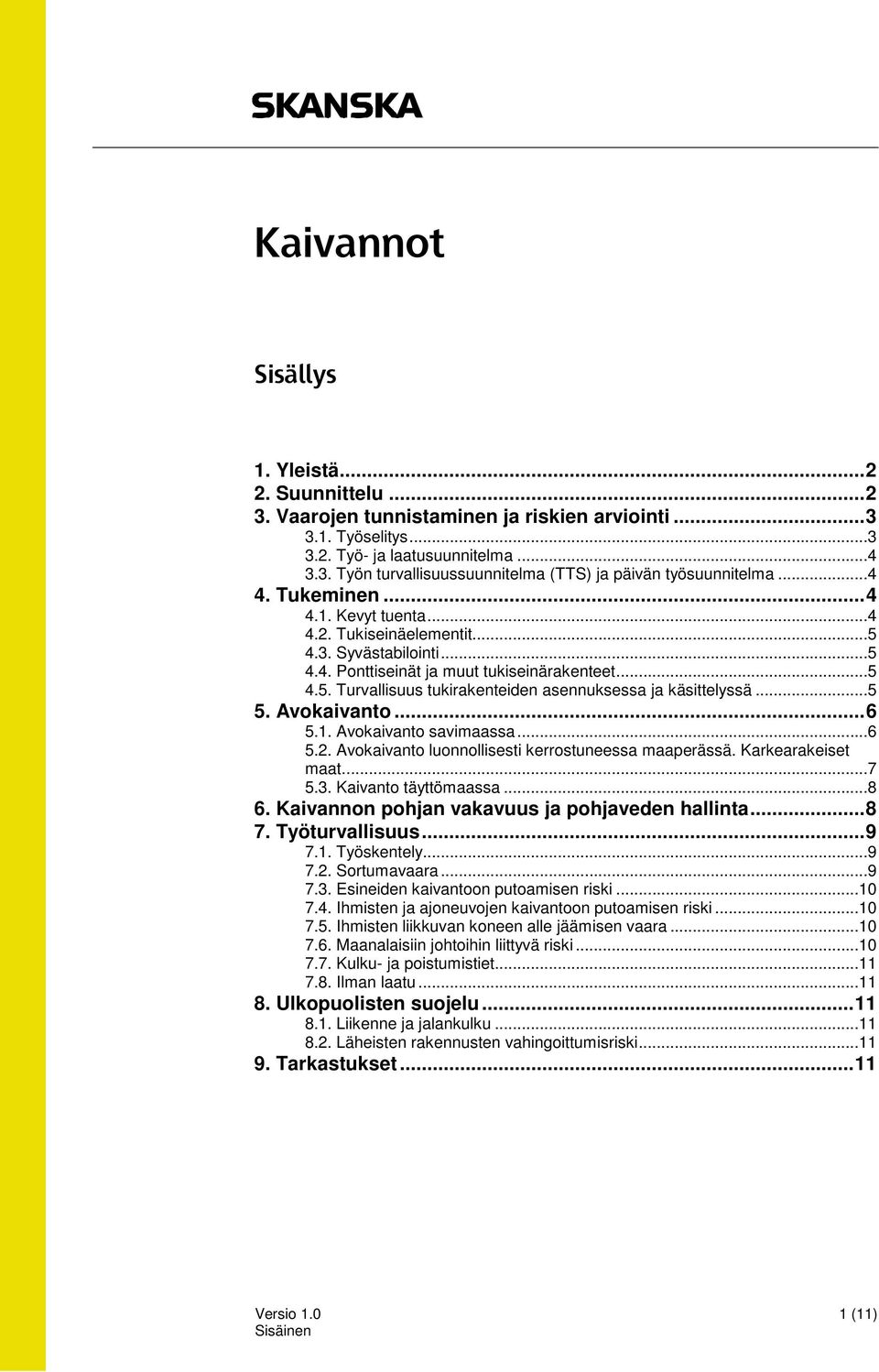 SKANSKA

Kaivannot

Sisällys

1. Yleistä...2
2. Suunnittelu ...2
3. Vaarojen tunnistaminen ja riskien arviointi ...3
3.1. Työselitys...3
3.2. Työ- ja laatusuunnitelma ...4
3.3. Työn turvallisuussuunnitelma (TTS) ja päivän työsuunnitelma ...4
4. Tukeminen ...4
4.1. Kevyt tuenta...4
4.2. Tukiseinäelementit...5
4.3. Syvästabilointi ...5
4.4. Ponttiseinät ja muut tukiseinärakenteet...5
4.5. Turvallisuus tukirakenteiden asennuksessa ja käsittelyssä ...5
5. Avokaivanto ...6
5.1. Avokaivanto savimaassa ...6
5.2. Avokaivanto luonnollisesti kerrostuneessa maaperässä. Karkearakeiset maat...7
5.3. Kaivanto täyttömaassa ...8
6. Kaivannon pohjan vakavuus ja pohjaveden hallinta...8
7. Työturvallisuus...9
7.1. Työskentely...9
7.2. Sortumavaara ...9
7.3. Esineiden kaivantoon putoamisen riski ...10
7.4. Ihmisten ja ajoneuvojen kaivantoon putoamisen riski ...10
7.5. Ihmisten liikkuvan koneen alle jäämisen vaara ...10
7.6. Maanalaisiin johtoihin liittyvä riski ...10
7.7. Kulku- ja poistumistiet...11
7.8. Ilman laatu ...11
8. Ulkopuolisten suojelu ...11
8.1. Liikenne ja jalankulku ...11
8.2. Läheisten rakennusten vahingoittumisriski...11
9. Tarkastukset ...11

Versio 1.0
Sisäinen
1 (11)